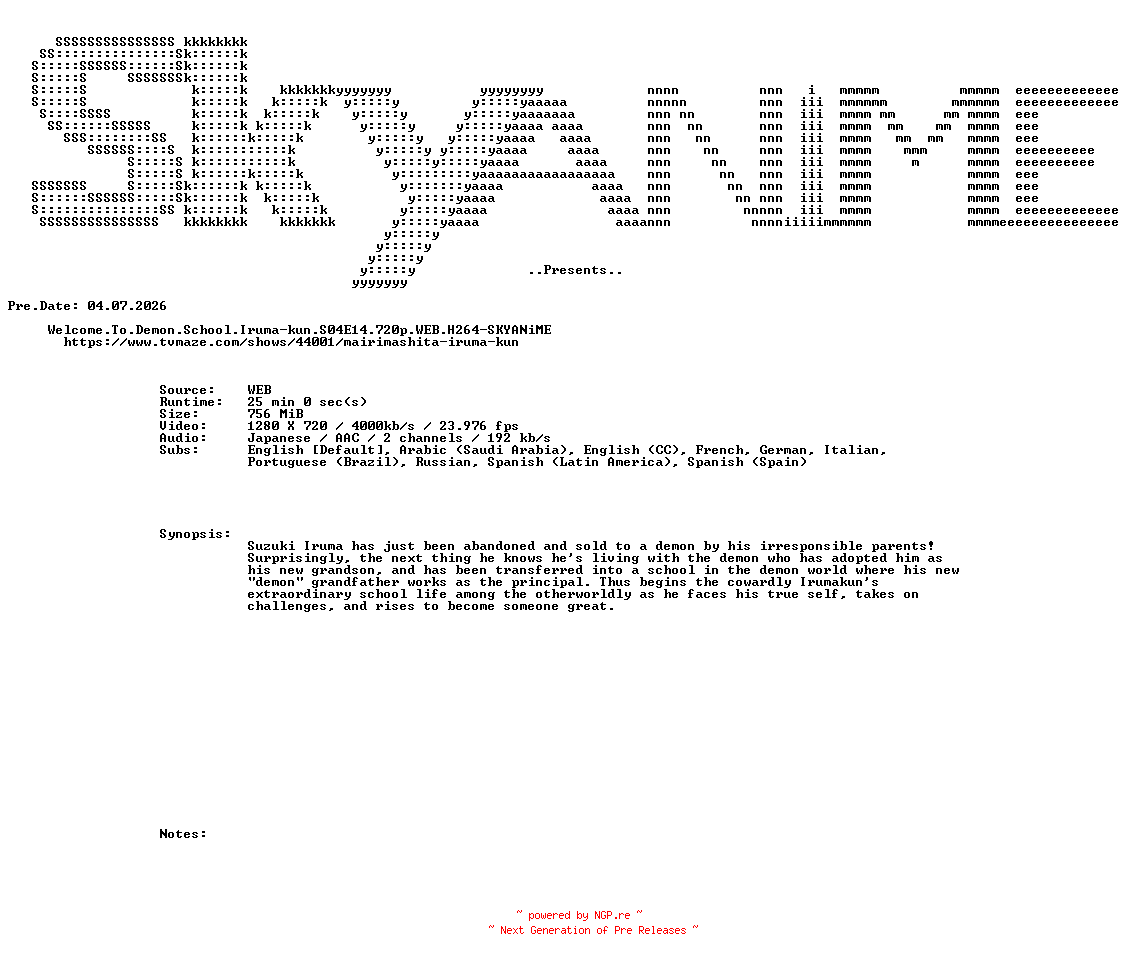 ..Presents..

Pre.Date: 04.07.2026

Welcome.To.Demon.School.Iruma-kun.S04E14.720p.WEB.H264-SKYANiME
https://www.tvmaze.com/shows/44001/mairimashita-iruma-kun

Source: WEB
Runtime: 25 min 0 sec(s)
Size: 756 MiB
Video: 1280 X 720 / 4000kb/s / 23.976 fps
Audio: Japanese / AAC / 2 channels / 192 kb/s
Subs: English [Default], Arabic (Saudi Arabia), English (CC), French, German, Italian, Portuguese (Brazil), Russian, Spanish (Latin America), Spanish (Spain)

Synopsis: Suzuki Iruma has just been abandoned and sold to a demon by his irresponsible parents! Surprisingly, the next thing he knows he's living with the demon who has adopted him as his new grandson, and has been transferred into a school in the demon world where his new "demon" grandfather works as the principal. Thus begins the cowardly Irumakun's extraordinary school life among the otherworldly as he faces his true self, takes on challenges, and rises to become someone great.

Notes:

~ powered by NGP.re ~
~ Next Generation of Pre Releases ~